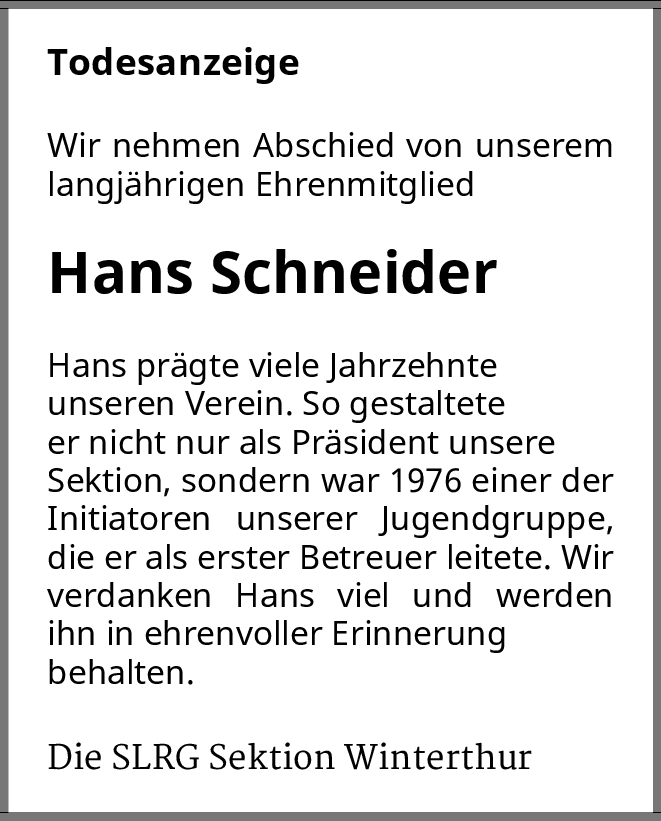 Todesanzeige

Wir nehmen Abschied von unserem langjährigen Ehrenmitglied

Hans Schneider

Hans prägte viele Jahrzehnte unseren Verein. So gestaltete er nicht nur als Präsident unsere Sektion, sondern war 1976 einer der Initiatoren unserer Jugendgruppe, die er als erster Betreuer leitete. Wir verdanken Hans viel und werden ihn in ehrenvoller Erinnerung behalten.

Die SLRG Sektion Winterthur